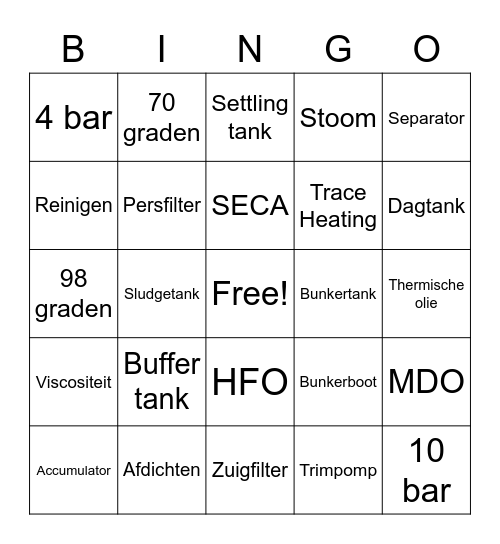 | B | I | N | G | O |
|---|---|---|---|---|
| 4 bar | 70 graden | Settling tank | Stoom | Separator |
| Reinigen | Persfilter | SECA | Trace Heating | Dagtank |
| 98 graden | Sludgetank | Free! | Bunkertank | Thermische olie |
| Viscositeit | Buffer tank | HFO | Bunkerboot | MDO |
| Accumulator | Afdichten | Zuigfilter | Trimpomp | 10 bar |